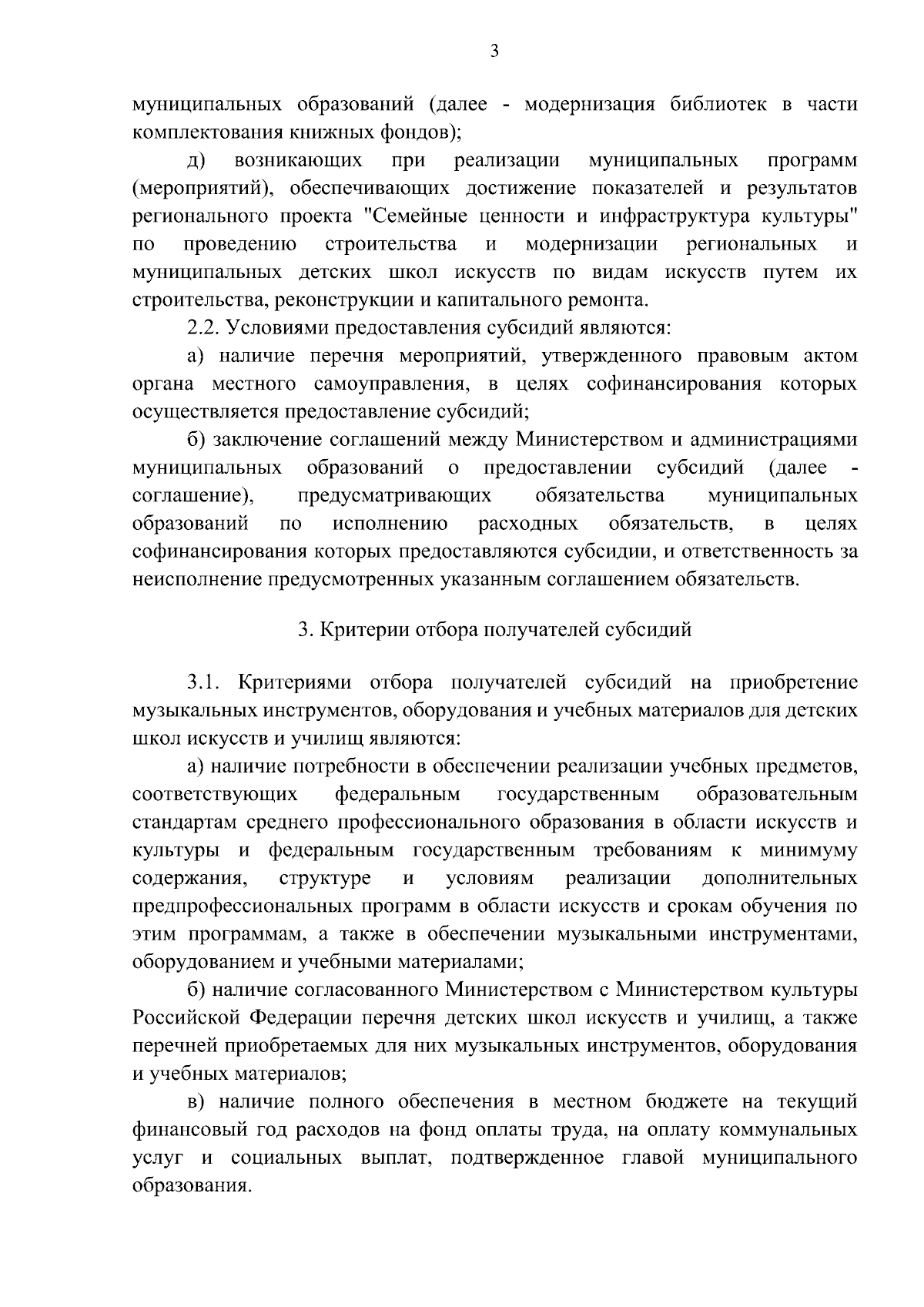 3

муниципальных образований (далее - модернизация библиотек в части комплектования книжных фондов);

д) возникающих при реализации муниципальных программ (мероприятий), обеспечивающих достижение показателей и результатов регионального проекта "Семейные ценности и инфраструктура культуры" по проведению строительства и модернизации региональных и муниципальных детских школ искусств по видам искусств путем их строительства, реконструкции и капитального ремонта.

2.2. Условиями предоставления субсидий являются:

а) наличие перечня мероприятий, утвержденного правовым актом органа местного самоуправления, в целях софинансирования которых осуществляется предоставление субсидий;

б) заключение соглашений между Министерством и администрациями муниципальных образований о предоставлении субсидий (далее - соглашение), предусматривающих обязательства муниципальных образований по исполнению расходных обязательств, в целях софинансирования которых предоставляются субсидии, и ответственность за неисполнение предусмотренных указанным соглашением обязательств.

3. Критерии отбора получателей субсидий

3.1. Критериями отбора получателей субсидий на приобретение музыкальных инструментов, оборудования и учебных материалов для детских школ искусств и училищ являются:

а) наличие потребности в обеспечении реализации учебных предметов, соответствующих федеральным государственным образовательным стандартам среднего профессионального образования в области искусств и культуры и федеральным государственным требованиям к минимуму содержания, структуре и условиям реализации дополнительных предпрофессиональных программ в области искусств и срокам обучения по этим программам, а также в обеспечении музыкальными инструментами, оборудованием и учебными материалами;

б) наличие согласованного Министерством с Министерством культуры Российской Федерации перечня детских школ искусств и училищ, а также перечней приобретаемых для них музыкальных инструментов, оборудования и учебных материалов;

в) наличие полного обеспечения в местном бюджете на текущий финансовый год расходов на фонд оплаты труда, на оплату коммунальных услуг и социальных выплат, подтвержденное главой муниципального образования.